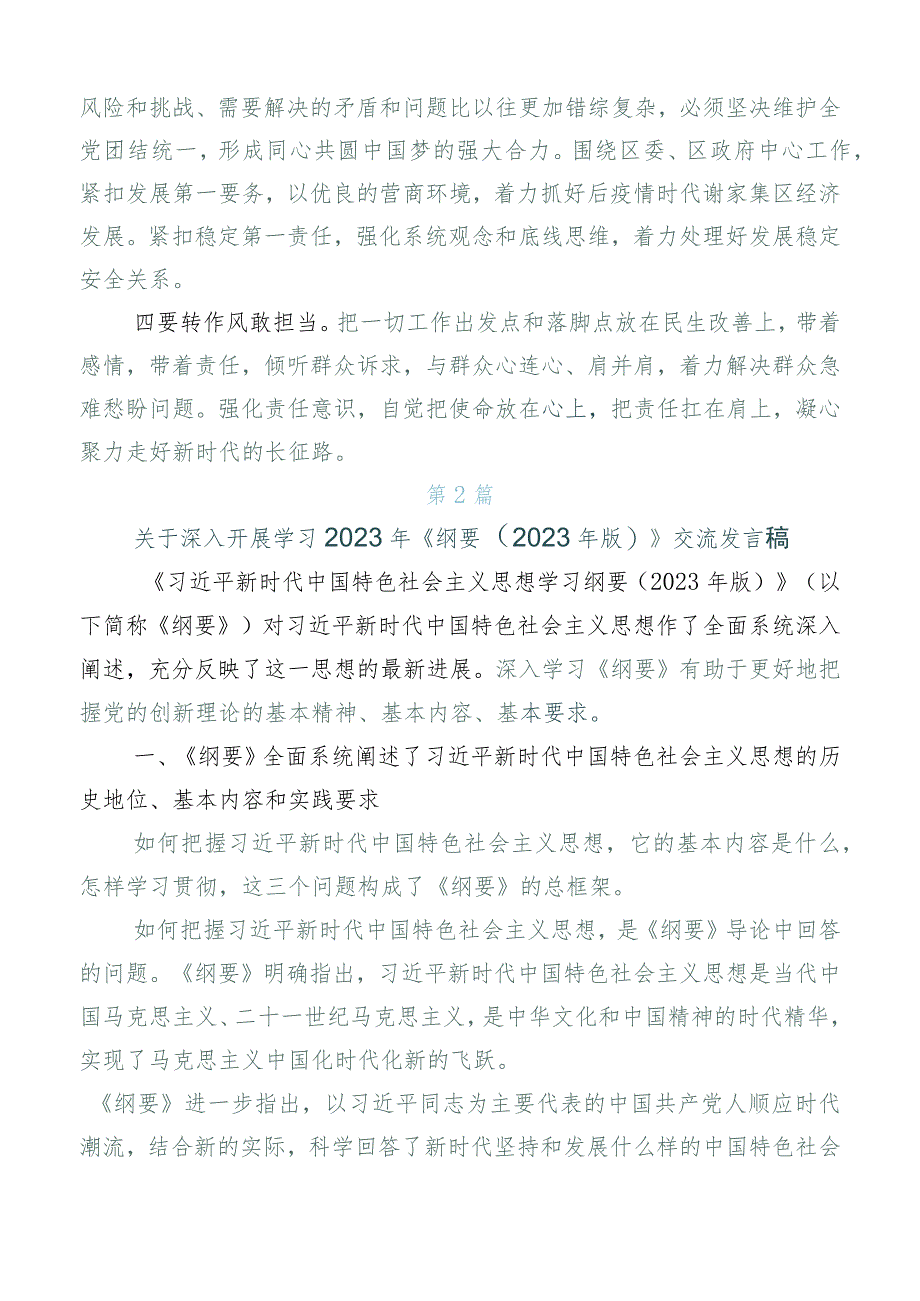 风险和挑战、需要解决的矛盾和问题比以往更加错综复杂，必须坚决维护全党团结统一，形成同心共圆中国梦的强大合力。围绕区委、区政府中心工作，紧扣发展第一要务，以优良的营商环境，着力抓好后疫情时代谢家集区经济发展。紧扣稳定第一责任，强化系统观念和底线思维，着力处理好发展稳定安全关系。

四要转作风敢担当。把一切工作出发点和落脚点放在民生改善上，带着感情，带着责任，倾听群众诉求，与群众心连心、肩并肩，着力解决群众急难愁盼问题。强化责任意识，自觉把使命放在心上，把责任扛在肩上，凝心聚力走好新时代的长征路。

第2篇

关于深入开展学习2023年《纲要（2023年版）》交流发言稿

《习近平新时代中国特色社会主义思想学习纲要（2023年版）》（以下简称《纲要》）对习近平新时代中国特色社会主义思想作了全面系统深入阐述，充分反映了这一思想的最新进展。深入学习《纲要》有助于更好地把握党的创新理论的基本精神、基本内容、基本要求。

一、《纲要》全面系统阐述了习近平新时代中国特色社会主义思想的历史地位、基本内容和实践要求

如何把握习近平新时代中国特色社会主义思想，它的基本内容是什么，怎样学习贯彻，这三个问题构成了《纲要》的总框架。

如何把握习近平新时代中国特色社会主义思想，是《纲要》导论中回答的问题。《纲要》明确指出，习近平新时代中国特色社会主义思想是当代中国马克思主义、二十一世纪马克思主义，是中华文化和中国精神的时代精华，实现了马克思主义中国化时代化新的飞跃。

《纲要》进一步指出，以习近平同志为主要代表的中国共产党人顺应时代潮流，结合新的实际，科学回答了新时代坚持和发展什么样的中国特色社会